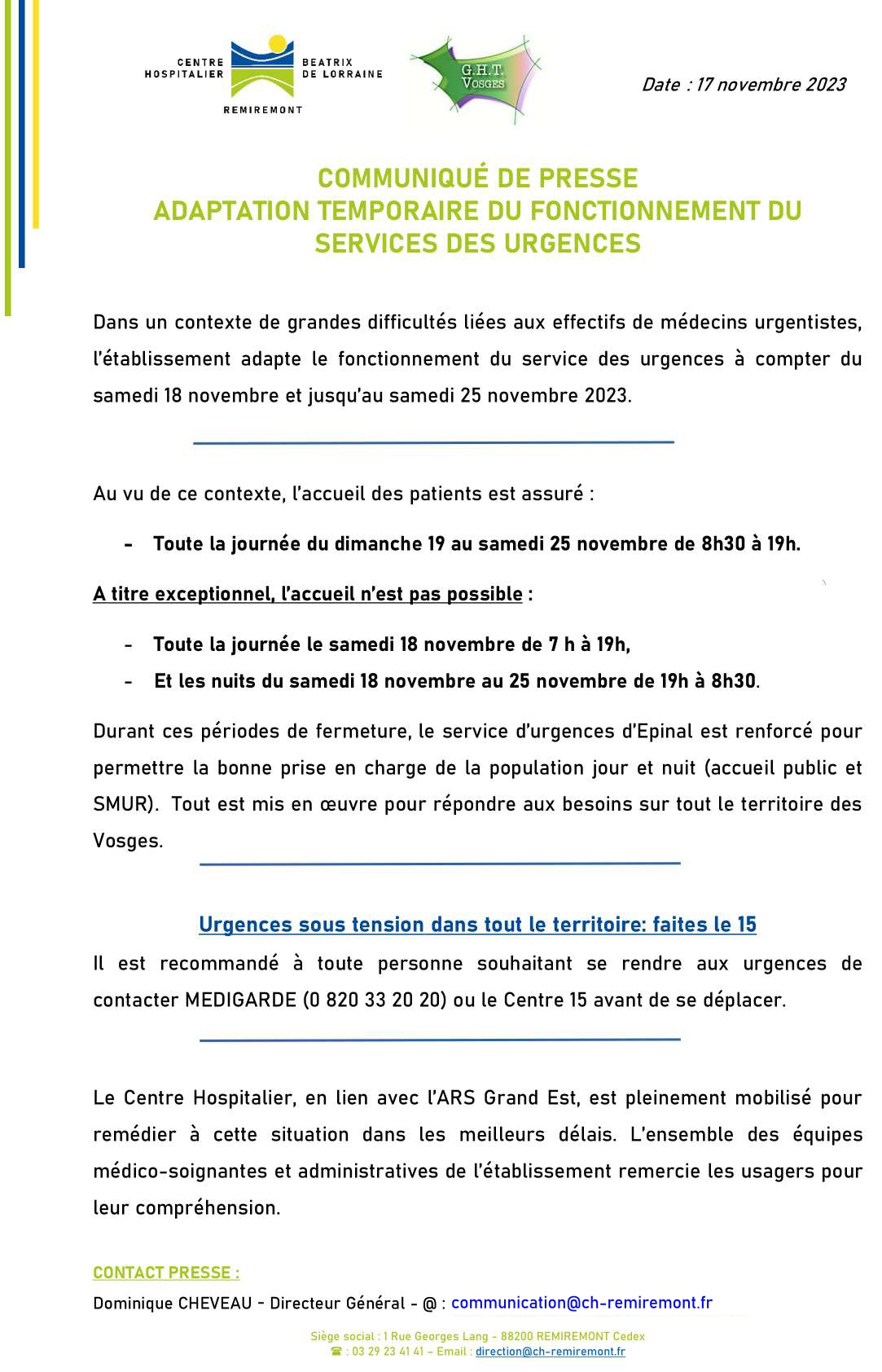 CENTRE HOSPITALIER BEATRIX DE LORRAINE
REMIREMONT

G.H.T. VOSGES

Date : 17 novembre 2023

COMMUNIQUÉ DE PRESSE
ADAPTATION TEMPORAIRE DU FONCTIONNEMENT DU SERVICES DES URGENCES

Dans un contexte de grandes difficultés liées aux effectifs de médecins urgentistes, l'établissement adapte le fonctionnement du service des urgences à compter du samedi 18 novembre et jusqu'au samedi 25 novembre 2023.

Au vu de ce contexte, l'accueil des patients est assuré :

- Toute la journée du dimanche 19 au samedi 25 novembre de 8h30 à 19h.

A titre exceptionnel, l'accueil n'est pas possible :

- Toute la journée le samedi 18 novembre de 7 h à 19h,
- Et les nuits du samedi 18 novembre au 25 novembre de 19h à 8h30.

Durant ces périodes de fermeture, le service d'urgences d'Epinal est renforcé pour permettre la bonne prise en charge de la population jour et nuit (accueil public et SMUR). Tout est mis en œuvre pour répondre aux besoins sur tout le territoire des Vosges.

Urgences sous tension dans tout le territoire: faites le 15
Il est recommandé à toute personne souhaitant se rendre aux urgences de contacter MEDIGARDE (0 820 33 20 20) ou le Centre 15 avant de se déplacer.

Le Centre Hospitalier, en lien avec l'ARS Grand Est, est pleinement mobilisé pour remédier à cette situation dans les meilleurs délais. L'ensemble des équipes médico-soignantes et administratives de l'établissement remercie les usagers pour leur compréhension.

CONTACT PRESSE :
Dominique CHEVEAU - Directeur Général - @ : communication@ch-remiremont.fr

Siège social : 1 Rue Georges Lang - 88200 REMIREMONT Cedex
☎ : 03 29 23 41 41 – Email : direction@ch-remiremont.fr